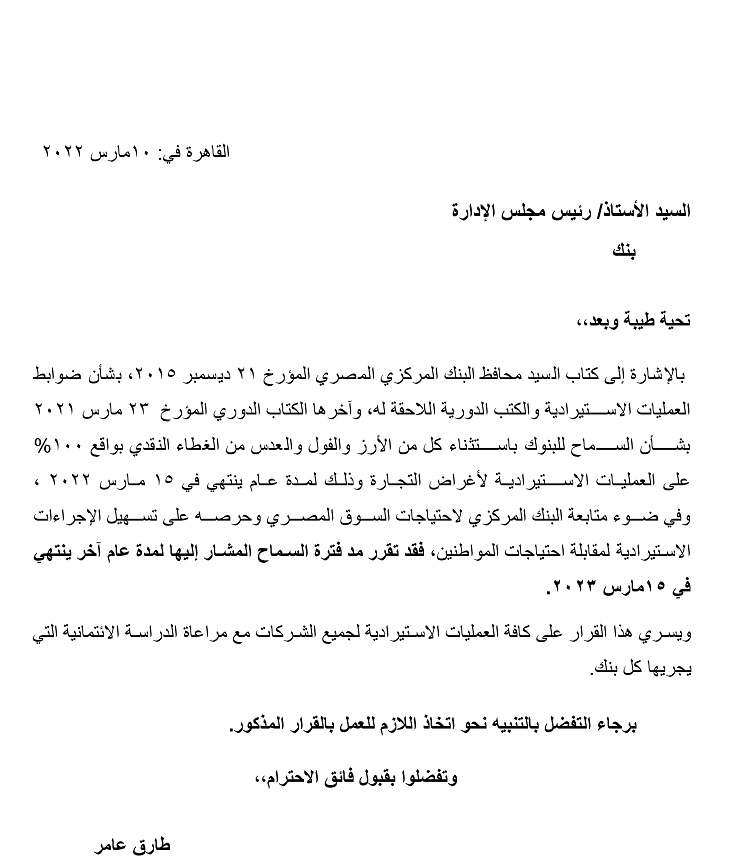 القاهرة في: ١٠مارس ٢٠٢٢

السيد الأستاذ/ رئيس مجلس الإدارة

بنك

تحية طيبة وبعد،،

بالإشارة إلى كتاب السيد محافظ البنك المركزي المصري المؤرخ ٢١ ديسمبر ٢٠١٥، بشأن ضوابط العمليات الاستيرادية والكتب الدورية اللاحقة له، وآخرها الكتاب الدوري المؤرخ ٢٣ مارس ٢٠٢١ بشأن السماح للبنوك باستثناء كل من الأرز والفول والعدس من الغطاء النقدي بواقع ١٠٠% على العمليات الاستيرادية لأغراض التجارة وذلك لمدة عام ينتهي في ١٥ مارس ٢٠٢٢ ، وفي ضوء متابعة البنك المركزي لاحتياجات السوق المصري وحرصه على تسهيل الإجراءات الاستيرادية لمقابلة احتياجات المواطنين، فقد تقرر مد فترة السماح المشار إليها لمدة عام آخر ينتهي في ١٥مارس ٢٠٢٣.

ويسري هذا القرار على كافة العمليات الاستيرادية لجميع الشركات مع مراعاة الدراسة الائتمانية التي يجريها كل بنك.

برجاء التفضل بالتنبيه نحو اتخاذ اللازم للعمل بالقرار المذكور.

وتفضلوا بقبول فائق الاحترام،،

طارق عامر